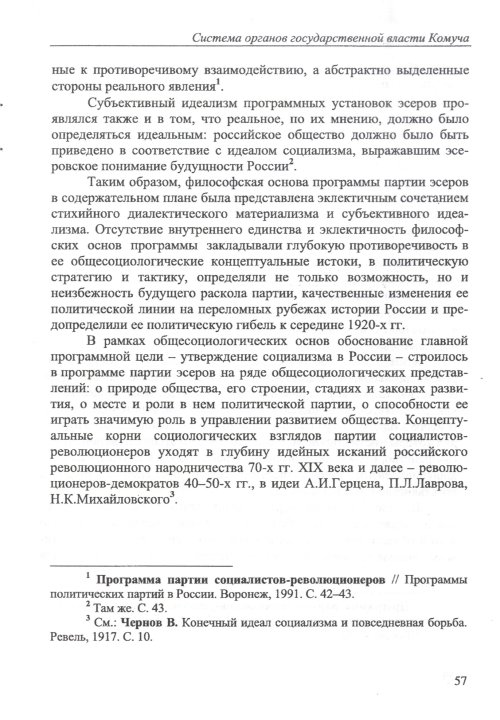 Система органов государственной власти Комуча

ные к противоречивому взаимодействию, а абстрактно выделенные стороны реального явления$^{1}$.

Субъективный идеализм программных установок эсеров проявлялся также и в том, что реальное, по их мнению, должно было определяться идеальным: российское общество должно было быть приведено в соответствие с идеалом социализма, выражавшим эсеровское понимание будущности России$^{2}$.

Таким образом, философская основа программы партии эсеров в содержательном плане была представлена эклектичным сочетанием стихийного диалектического материализма и субъективного идеализма. Отсутствие внутреннего единства и эклектичность философских основ программы закладывали глубокую противоречивость в ее общесоциологические концептуальные истоки, в политическую стратегию и тактику, определяли не только возможность, но и неизбежность будущего раскола партии, качественные изменения ее политической линии на переломных рубежах истории России и предопределили ее политическую гибель к середине 1920-х гг.

В рамках общесоциологических основ обоснование главной программной цели – утверждение социализма в России – строилось в программе партии эсеров на ряде общесоциологических представлений: о природе общества, его строении, стадиях и законах развития, о месте и роли в нем политической партии, о способности ее играть значимую роль в управлении развитием общества. Концептуальные корни социологических взглядов партии социалистов-революционеров уходят в глубину идейных исканий российского революционного народничества 70-х гг. XIX века и далее – революционеров-демократов 40–50-х гг., в идеи А.И.Герцена, П.Л.Лаврова, Н.К.Михайловского$^{3}$.

$^{1}$ Программа партии социалистов-революционеров // Программы политических партий в России. Воронеж, 1991. С. 42–43.

$^{2}$ Там же. С. 43.

$^{3}$ См.: Чернов В. Конечный идеал социализма и повседневная борьба. Ревель, 1917. С. 10.

57